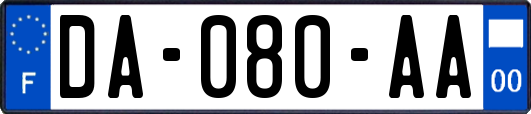 F
DA-080-AA
00